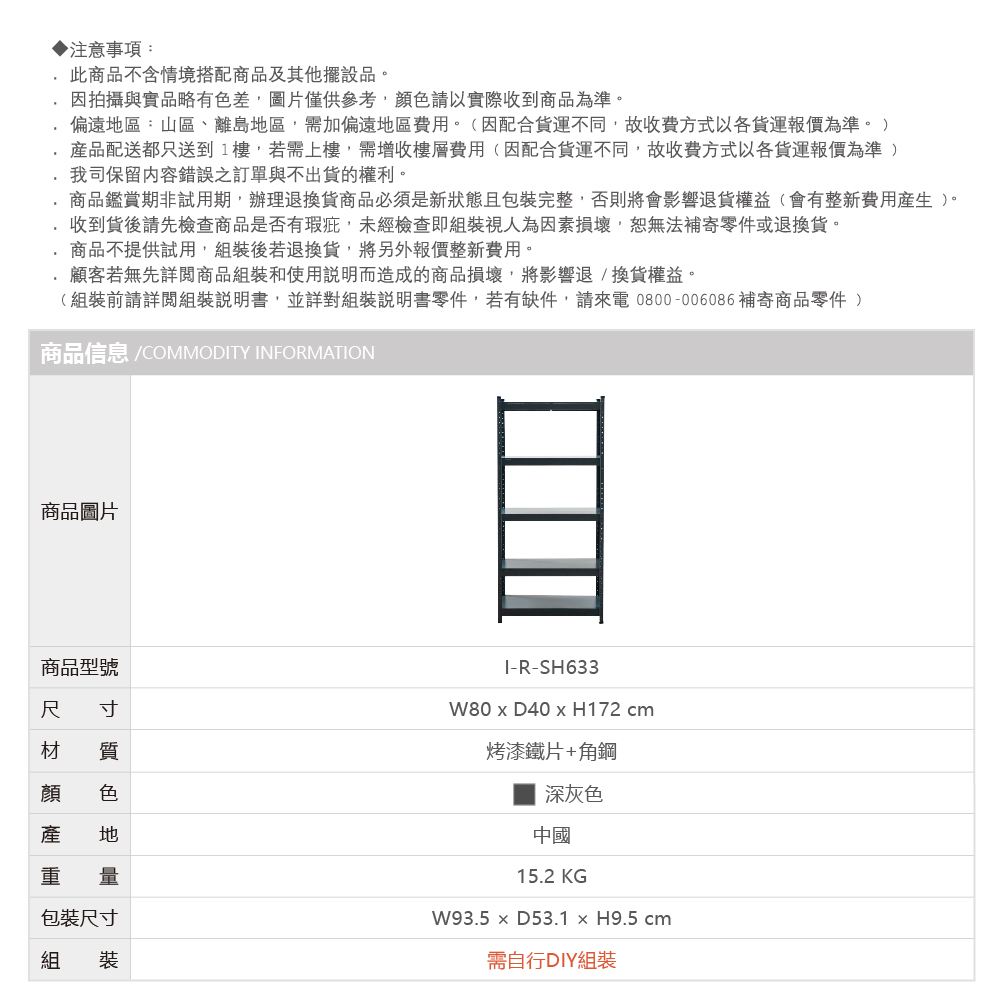 ◆注意事項：

. 此商品不含情境搭配商品及其他擺設品。
. 因拍攝與實品略有色差，圖片僅供參考，顏色請以實際收到商品為準。
. 偏遠地區：山區、離島地區，需加偏遠地區費用。（因配合貨運不同，故收費方式以各貨運報價為準。）
. 產品配送都只送到 1樓，若需上樓，需增收樓層費用（因配合貨運不同，故收費方式以各貨運報價為準）
. 我司保留內容錯誤之訂單與不出貨的權利。
. 商品鑑賞期非試用期，辦理退換貨商品必須是新狀態且包裝完整，否則將會影響退貨權益（會有整新費用產生）。
. 收到貨後請先檢查商品是否有瑕疵，未經檢查即組裝視人為因素損壞，恕無法補寄零件或退換貨。
. 商品不提供試用，組裝後若退換貨，將另外報價整新費用。
. 顧客若無先詳閱商品組裝和使用說明而造成的商品損壞，將影響退 / 換貨權益。
（組裝前請詳閱組裝說明書，並詳對組裝說明書零件，若有缺件，請來電 0800-006086 補寄商品零件）

商品信息 /COMMODITY INFORMATION

| 商品圖片 | |
|---|---|
| 商品型號 | I-R-SH633 |
| 尺　寸 | W80 x D40 x H172 cm |
| 材　質 | 烤漆鐵片+角鋼 |
| 顏　色 | 深灰色 |
| 產　地 | 中國 |
| 重　量 | 15.2 KG |
| 包裝尺寸 | W93.5 × D53.1 × H9.5 cm |
| 組　裝 | 需自行DIY組裝 |